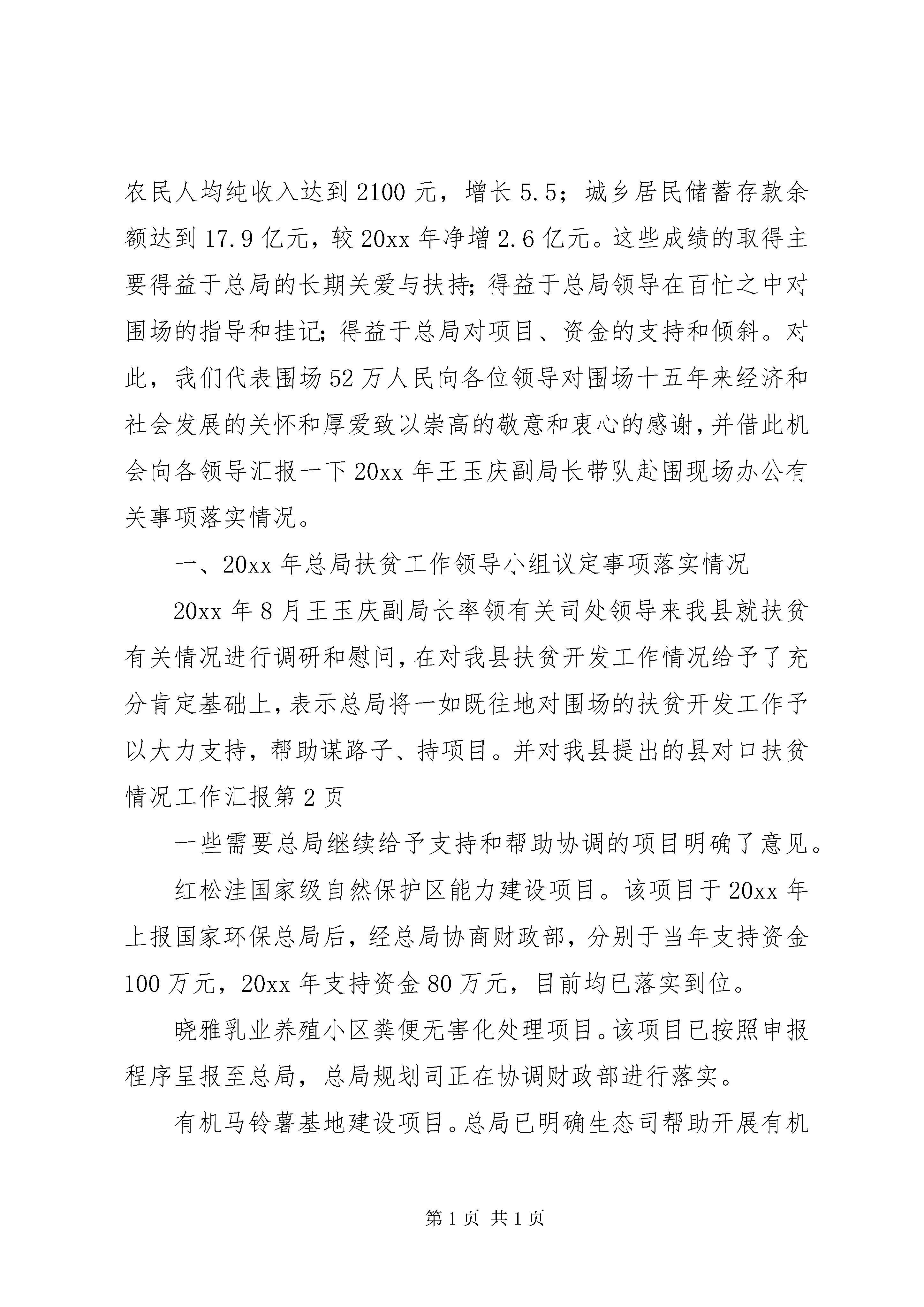 农民人均纯收入达到2100元，增长5.5；城乡居民储蓄存款余额达到17.9亿元，较20xx年净增2.6亿元。这些成绩的取得主要得益于总局的长期关爱与扶持;得益于总局领导在百忙之中对围场的指导和挂记;得益于总局对项目、资金的支持和倾斜。对此，我们代表围场52万人民向各位领导对围场十五年来经济和社会发展的关怀和厚爱致以崇高的敬意和衷心的感谢,并借此机会向各领导汇报一下20xx年王玉庆副局长带队赴围现场办公有关事项落实情况。

一、20xx年总局扶贫工作领导小组议定事项落实情况

20xx年8月王玉庆副局长率领有关司处领导来我县就扶贫有关情况进行调研和慰问,在对我县扶贫开发工作情况给予了充分肯定基础上,表示总局将一如既往地对围场的扶贫开发工作予以大力支持，帮助谋路子、持项目。并对我县提出的县对口扶贫情况工作汇报第2页

一些需要总局继续给予支持和帮助协调的项目明确了意见。

红松洼国家级自然保护区能力建设项目。该项目于20xx年上报国家环保总局后，经总局协商财政部，分别于当年支持资金100万元，20xx年支持资金80万元，目前均已落实到位。

晓雅乳业养殖小区粪便无害化处理项目。该项目已按照申报程序呈报至总局，总局规划司正在协调财政部进行落实。

有机马铃薯基地建设项目。总局已明确生态司帮助开展有机

第1页 共1页